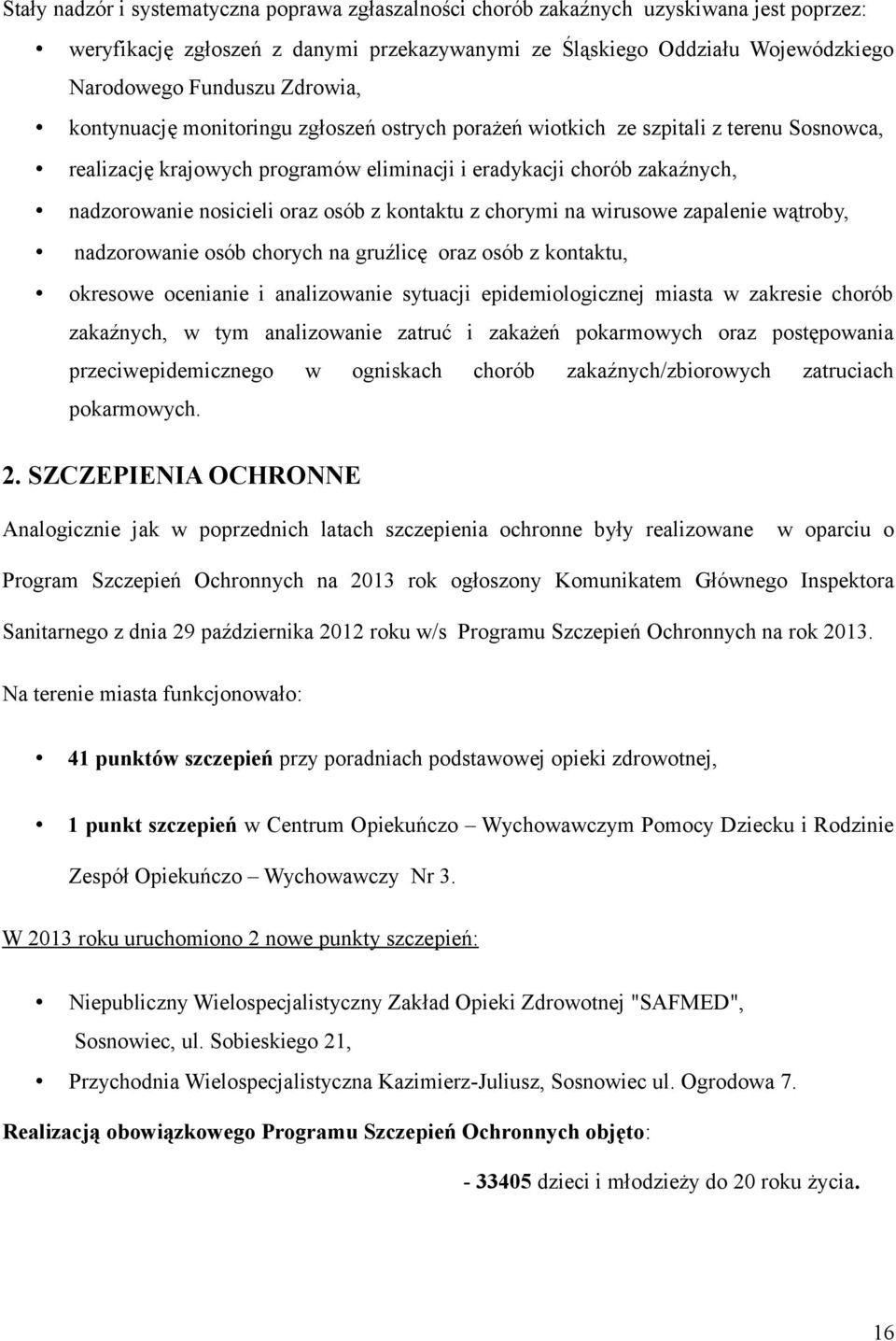 Stały nadzór i systematyczna poprawa zgłaszalności chorób zakaźnych uzyskiwana jest poprzez:

• weryfikację zgłoszeń z danymi przekazywanymi ze Śląskiego Oddziału Wojewódzkiego Narodowego Funduszu Zdrowia,
• kontynuację monitoringu zgłoszeń ostrych porażeń wiotkich ze szpitali z terenu Sosnowca,
• realizację krajowych programów eliminacji i eradykacji chorób zakaźnych,
• nadzorowanie nosicieli oraz osób z kontaktu z chorymi na wirusowe zapalenie wątroby,
• nadzorowanie osób chorych na gruźlicę oraz osób z kontaktu,
• okresowe ocenianie i analizowanie sytuacji epidemiologicznej miasta w zakresie chorób zakaźnych, w tym analizowanie zatruć i zakażeń pokarmowych oraz postępowania przeciwepidemicznego w ogniskach chorób zakaźnych/zbiorowych zatruciach pokarmowych.

2. SZCZEPIENIA OCHRONNE

Analogicznie jak w poprzednich latach szczepienia ochronne były realizowane w oparciu o Program Szczepień Ochronnych na 2013 rok ogłoszony Komunikatem Głównego Inspektora Sanitarnego z dnia 29 października 2012 roku w/s Programu Szczepień Ochronnych na rok 2013.

Na terenie miasta funkcjonowało:

• 41 punktów szczepień przy poradniach podstawowej opieki zdrowotnej,
• 1 punkt szczepień w Centrum Opiekuńczo – Wychowawczym Pomocy Dziecku i Rodzinie Zespół Opiekuńczo – Wychowawczy Nr 3.

W 2013 roku uruchomiono 2 nowe punkty szczepień:

• Niepubliczny Wielospecjalistyczny Zakład Opieki Zdrowotnej "SAFMED", Sosnowiec, ul. Sobieskiego 21,
• Przychodnia Wielospecjalistyczna Kazimierz-Juliusz, Sosnowiec ul. Ogrodowa 7.

Realizacją obowiązkowego Programu Szczepień Ochronnych objęto:

- 33405 dzieci i młodzieży do 20 roku życia.

16